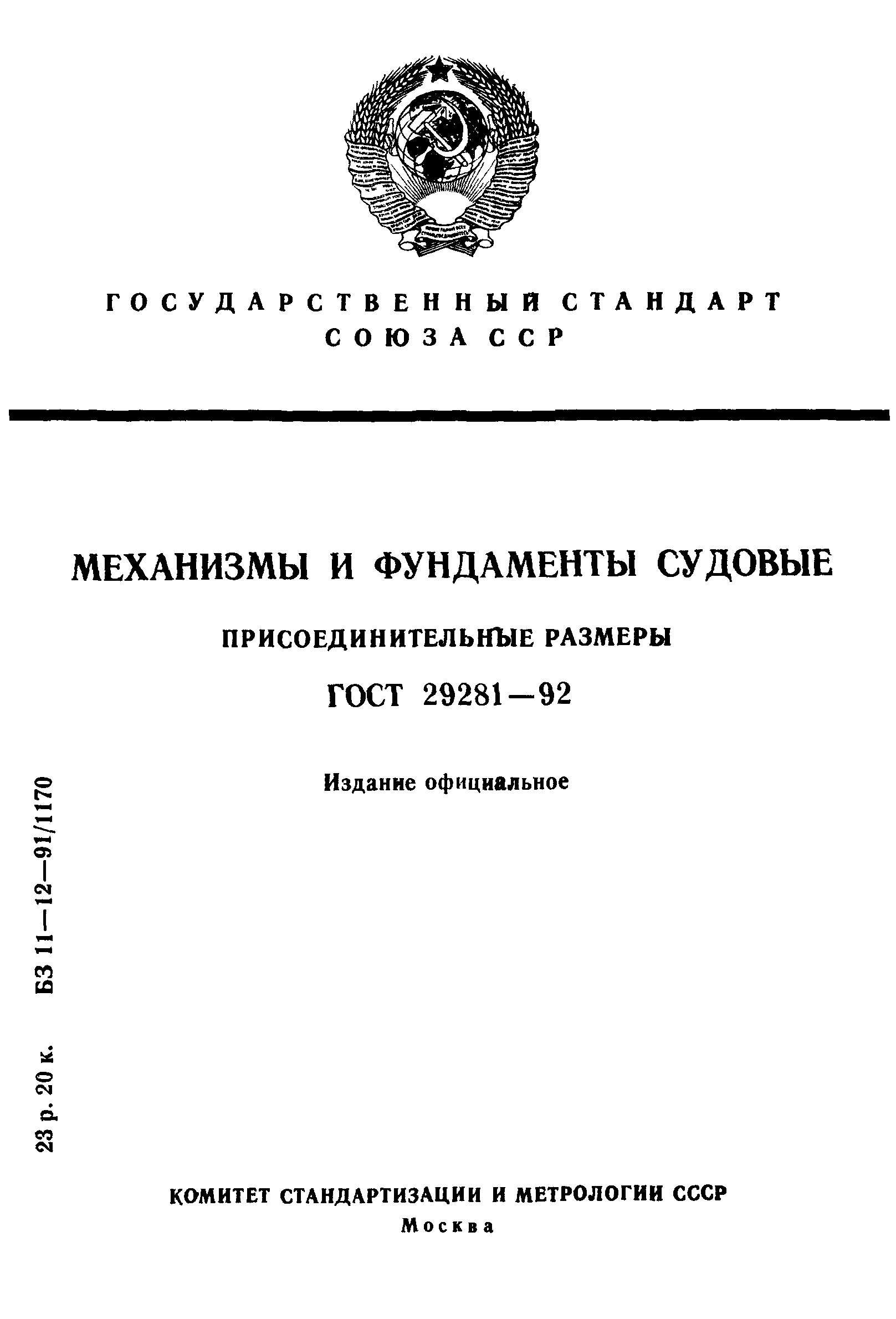 ГОСУДАРСТВЕННЫЙ СТАНДАРТ СОЮЗА ССР

МЕХАНИЗМЫ И ФУНДАМЕНТЫ СУДОВЫЕ

ПРИСОЕДИНИТЕЛЬНЫЕ РАЗМЕРЫ

ГОСТ 29281—92

Издание официальное

23 р. 20 к. БЗ 11—12—91/1170

КОМИТЕТ СТАНДАРТИЗАЦИИ И МЕТРОЛОГИИ СССР
Москва